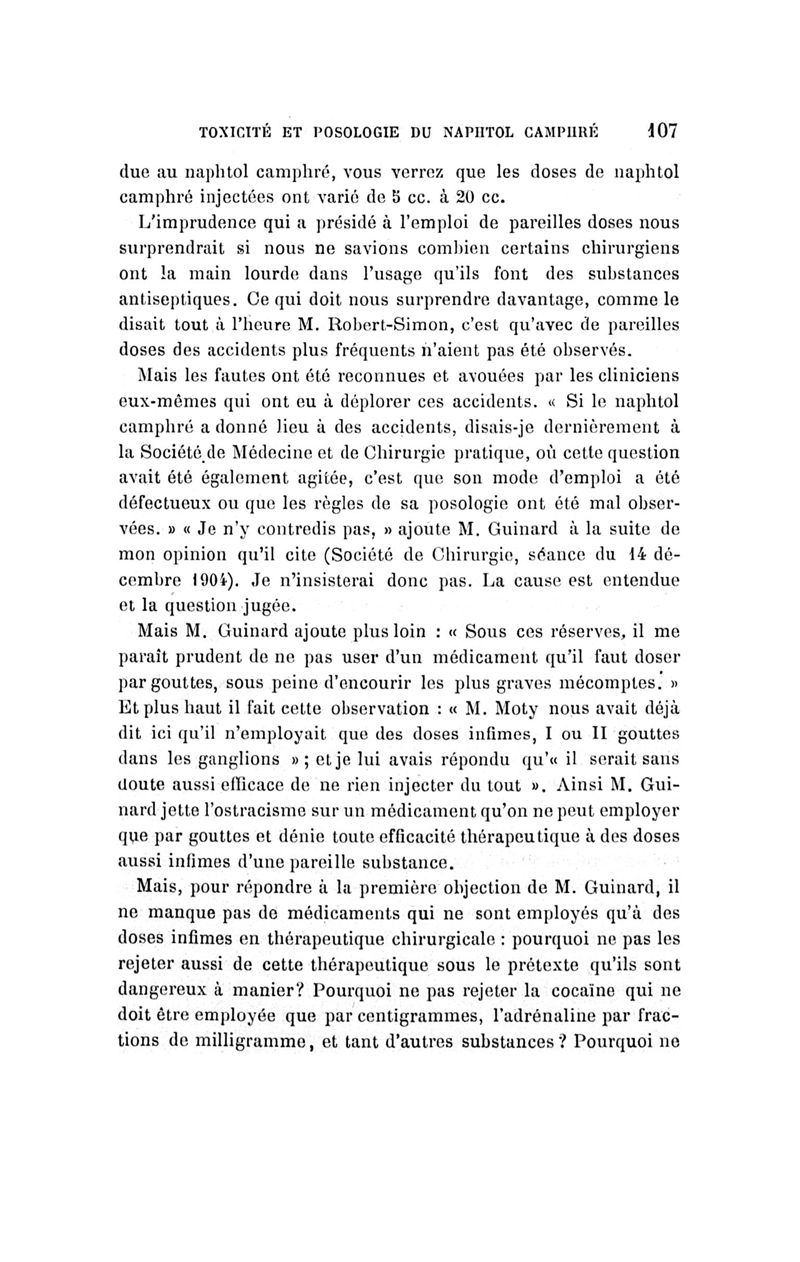 TOXICITÉ ET POSOLOGIE DU NAPHTOL CAMPHRÉ 107

due au naphtol camphré, vous verrez que les doses de naphtol camphré injectées ont varié de 5 cc. à 20 cc.

L'imprudence qui a présidé à l'emploi de pareilles doses nous surprendrait si nous ne savions combien certains chirurgiens ont la main lourde dans l'usage qu'ils font des substances antiseptiques. Ce qui doit nous surprendre davantage, comme le disait tout à l'heure M. Robert-Simon, c'est qu'avec de pareilles doses des accidents plus fréquents n'aient pas été observés.

Mais les fautes ont été reconnues et avouées par les cliniciens eux-mêmes qui ont eu à déplorer ces accidents. « Si le naphtol camphré a donné lieu à des accidents, disais-je dernièrement à la Société de Médecine et de Chirurgie pratique, où cette question avait été également agitée, c'est que son mode d'emploi a été défectueux ou que les règles de sa posologie ont été mal observées. » « Je n'y contredis pas, » ajoute M. Guinard à la suite de mon opinion qu'il cite (Société de Chirurgie, séance du 14 décembre 1904). Je n'insisterai donc pas. La cause est entendue et la question jugée.

Mais M. Guinard ajoute plus loin : « Sous ces réserves, il me paraît prudent de ne pas user d'un médicament qu'il faut doser par gouttes, sous peine d'encourir les plus graves mécomptes. » Et plus haut il fait cette observation : « M. Moty nous avait déjà dit ici qu'il n'employait que des doses infimes, I ou II gouttes dans les ganglions » ; et je lui avais répondu qu'« il serait sans doute aussi efficace de ne rien injecter du tout ». Ainsi M. Guinard jette l'ostracisme sur un médicament qu'on ne peut employer que par gouttes et dénie toute efficacité thérapeutique à des doses aussi infimes d'une pareille substance.

Mais, pour répondre à la première objection de M. Guinard, il ne manque pas de médicaments qui ne sont employés qu'à des doses infimes en thérapeutique chirurgicale : pourquoi ne pas les rejeter aussi de cette thérapeutique sous le prétexte qu'ils sont dangereux à manier? Pourquoi ne pas rejeter la cocaïne qui ne doit être employée que par centigrammes, l'adrénaline par fractions de milligramme, et tant d'autres substances ? Pourquoi ne